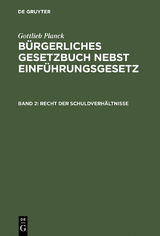 DE GRUYTER

Gottlieb Planck

BÜRGERLICHES GESETZBUCH NEBST EINFÜHRUNGSGESETZ

BAND 2: RECHT DER SCHULDVERHÄLTNISSE

DE
G